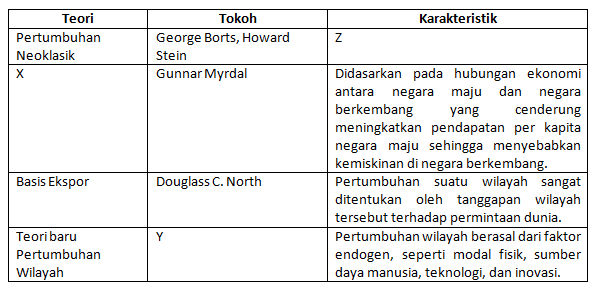 | Teori | Tokoh | Karakteristik |
|---|---|---|
| Pertumbuhan Neoklasik | George Borts, Howard Stein | Z |
| X | Gunnar Myrdal | Didasarkan pada hubungan ekonomi antara negara maju dan negara berkembang yang cenderung meningkatkan pendapatan per kapita negara maju sehingga menyebabkan kemiskinan di negara berkembang. |
| Basis Ekspor | Douglass C. North | Pertumbuhan suatu wilayah sangat ditentukan oleh tanggapan wilayah tersebut terhadap permintaan dunia. |
| Teori baru Pertumbuhan Wilayah | Y | Pertumbuhan wilayah berasal dari faktor endogen, seperti modal fisik, sumber daya manusia, teknologi, dan inovasi. |